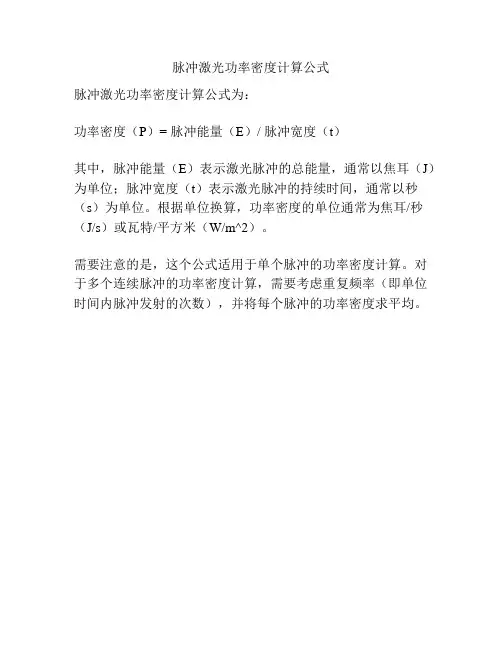 脉冲激光功率密度计算公式

脉冲激光功率密度计算公式为：

功率密度（P）= 脉冲能量（E）/ 脉冲宽度（t）

其中，脉冲能量（E）表示激光脉冲的总能量，通常以焦耳（J）为单位；脉冲宽度（t）表示激光脉冲的持续时间，通常以秒（s）为单位。根据单位换算，功率密度的单位通常为焦耳/秒（J/s）或瓦特/平方米（W/m^2）。

需要注意的是，这个公式适用于单个脉冲的功率密度计算。对于多个连续脉冲的功率密度计算，需要考虑重复频率（即单位时间内脉冲发射的次数），并将每个脉冲的功率密度求平均。